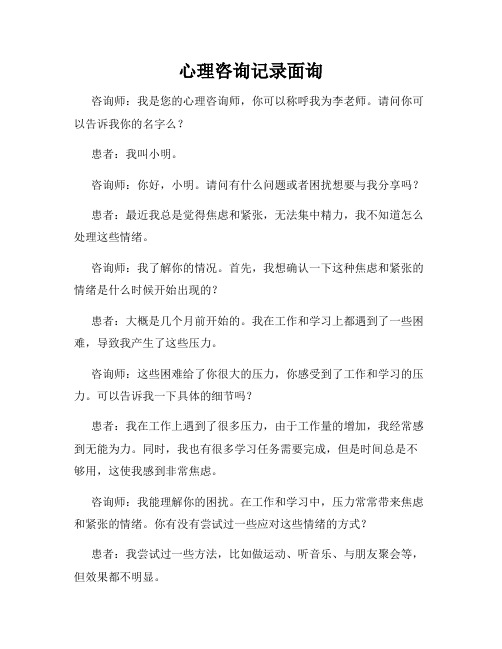 心理咨询记录面询

咨询师：我是您的心理咨询师，你可以称呼我为李老师。请问你可以告诉我你的名字么？

患者：我叫小明。

咨询师：你好，小明。请问有什么问题或者困扰想要与我分享吗？

患者：最近我总是觉得焦虑和紧张，无法集中精力，我不知道怎么处理这些情绪。

咨询师：我了解你的情况。首先，我想确认一下这种焦虑和紧张的情绪是什么时候开始出现的？

患者：大概是几个月前开始的。我在工作和学习上都遇到了一些困难，导致我产生了这些压力。

咨询师：这些困难给了你很大的压力，你感受到了工作和学习的压力。可以告诉我一下具体的细节吗？

患者：我在工作上遇到了很多压力，由于工作量的增加，我经常感到无能为力。同时，我也有很多学习任务需要完成，但是时间总是不够用，这使我感到非常焦虑。

咨询师：我能理解你的困扰。在工作和学习中，压力常常带来焦虑和紧张的情绪。你有没有尝试过一些应对这些情绪的方式？

患者：我尝试过一些方法，比如做运动、听音乐、与朋友聚会等，但效果都不明显。